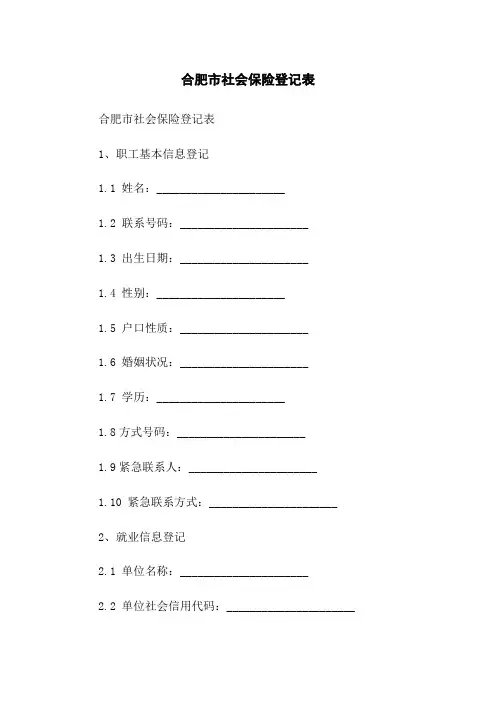 合肥市社会保险登记表

合肥市社会保险登记表

1、职工基本信息登记

1.1 姓名：______________________

1.2 联系号码：______________________

1.3 出生日期：______________________

1.4 性别：______________________

1.5 户口性质：______________________

1.6 婚姻状况：______________________

1.7 学历：______________________

1.8 方式号码：______________________

1.9 紧急联系人：______________________

1.10 紧急联系方式：______________________

2、就业信息登记

2.1 单位名称：______________________

2.2 单位社会信用代码：______________________